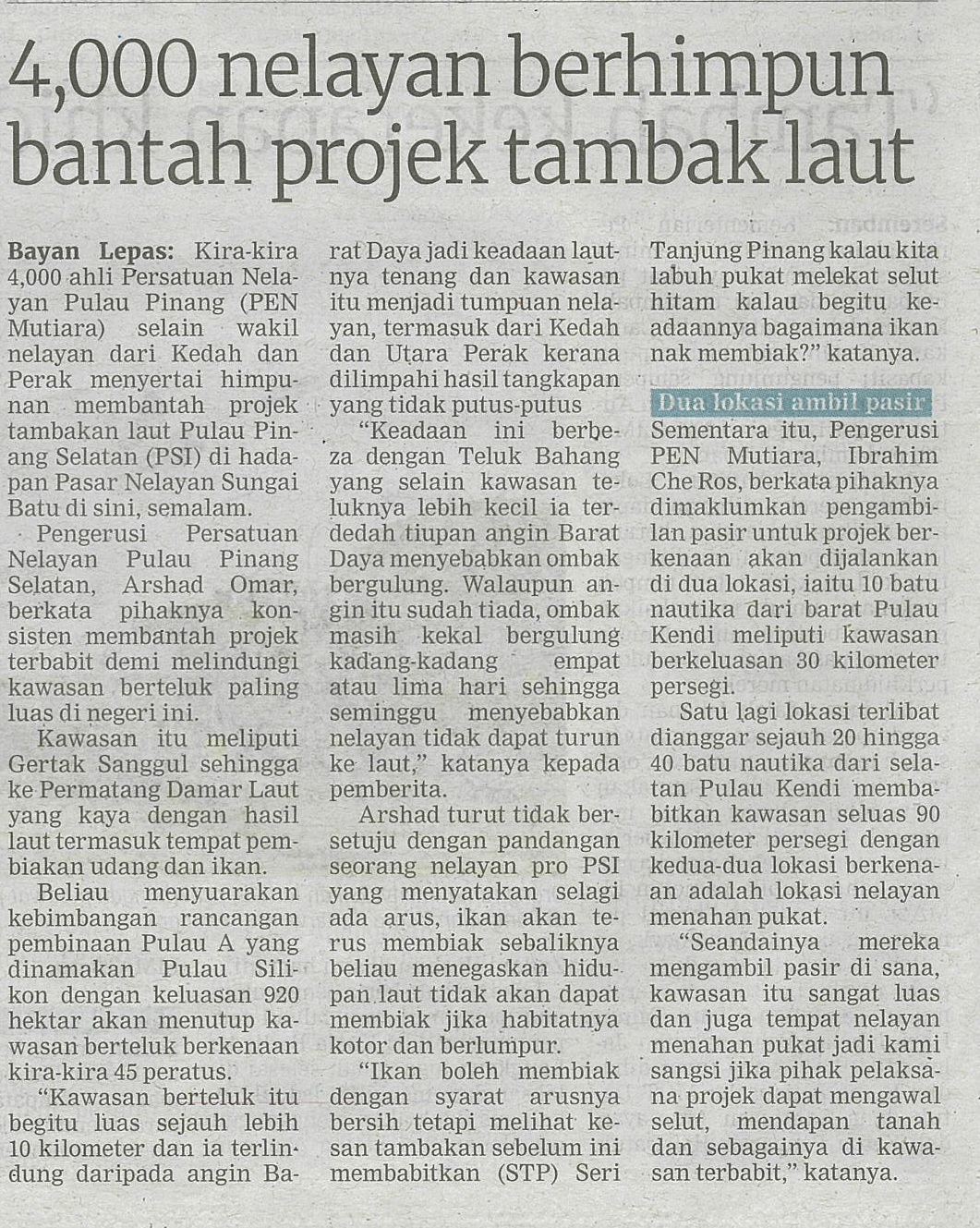 4,000 nelayan berhimpun bantah projek tambak laut

Bayan Lepas: Kira-kira 4,000 ahli Persatuan Nelayan Pulau Pinang (PEN Mutiara) selain wakil nelayan dari Kedah dan Perak menyertai himpunan membantah projek tambakan laut Pulau Pinang Selatan (PSI) di hadapan Pasar Nelayan Sungai Batu di sini, semalam.

Pengerusi Persatuan Nelayan Pulau Pinang Selatan, Arshad Omar, berkata pihaknya konsisten membantah projek terbabit demi melindungi kawasan berteluk paling luas di negeri ini.

Kawasan itu meliputi Gertak Sanggul sehingga ke Permatang Damar Laut yang kaya dengan hasil laut termasuk tempat pembiakan udang dan ikan.

Beliau menyuarakan kebimbangan rancangan pembinaan Pulau A yang dinamakan Pulau Silikon dengan keluasan 920 hektar akan menutup kawasan berteluk berkenaan kira-kira 45 peratus.

"Kawasan berteluk itu begitu luas sejauh lebih 10 kilometer dan ia terlindung daripada angin Barat Daya jadi keadaan lautnya tenang dan kawasan itu menjadi tumpuan nelayan, termasuk dari Kedah dan Utara Perak kerana dilimpahi hasil tangkapan yang tidak putus-putus

"Keadaan ini berbeza dengan Teluk Bahang yang selain kawasan teluknya lebih kecil ia terdedah tiupan angin Barat Daya menyebabkan ombak bergulung. Walaupun angin itu sudah tiada, ombak masih kekal bergulung kadang-kadang empat atau lima hari sehingga seminggu menyebabkan nelayan tidak dapat turun ke laut," katanya kepada pemberita.

Arshad turut tidak bersetuju dengan pandangan seorang nelayan pro PSI yang menyatakan selagi ada arus, ikan akan terus membiak sebaliknya beliau menegaskan hidupan laut tidak akan dapat membiak jika habitatnya kotor dan berlumpur.

"Ikan boleh membiak dengan syarat arusnya bersih tetapi melihat kesan tambakan sebelum ini membabitkan (STP) Seri Tanjung Pinang kalau kita labuh pukat melekat selut hitam kalau begitu keadaannya bagaimana ikan nak membiak?" katanya.

Dua lokasi ambil pasir

Sementara itu, Pengerusi PEN Mutiara, Ibrahim Che Ros, berkata pihaknya dimaklumkan pengambilan pasir untuk projek berkenaan akan dijalankan di dua lokasi, iaitu 10 batu nautika dari barat Pulau Kendi meliputi kawasan berkeluasan 30 kilometer persegi.

Satu lagi lokasi terlibat dianggar sejauh 20 hingga 40 batu nautika dari selatan Pulau Kendi membabitkan kawasan seluas 90 kilometer persegi dengan kedua-dua lokasi berkenaan adalah lokasi nelayan menahan pukat.

"Seandainya mereka mengambil pasir di sana, kawasan itu sangat luas dan juga tempat nelayan menahan pukat jadi kami sangsi jika pihak pelaksana projek dapat mengawal selut, mendapan tanah dan sebagainya di kawasan terbabit," katanya.